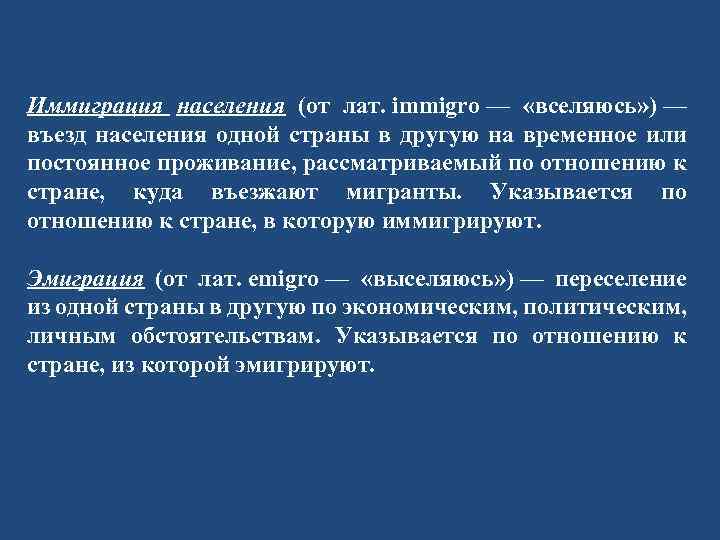 Иммиграция населения (от лат. immigro — «вселяюсь») — въезд населения одной страны в другую на временное или постоянное проживание, рассматриваемый по отношению к стране, куда въезжают мигранты. Указывается по отношению к стране, в которую иммигрируют.

Эмиграция (от лат. emigro — «выселяюсь») — переселение из одной страны в другую по экономическим, политическим, личным обстоятельствам. Указывается по отношению к стране, из которой эмигрируют.